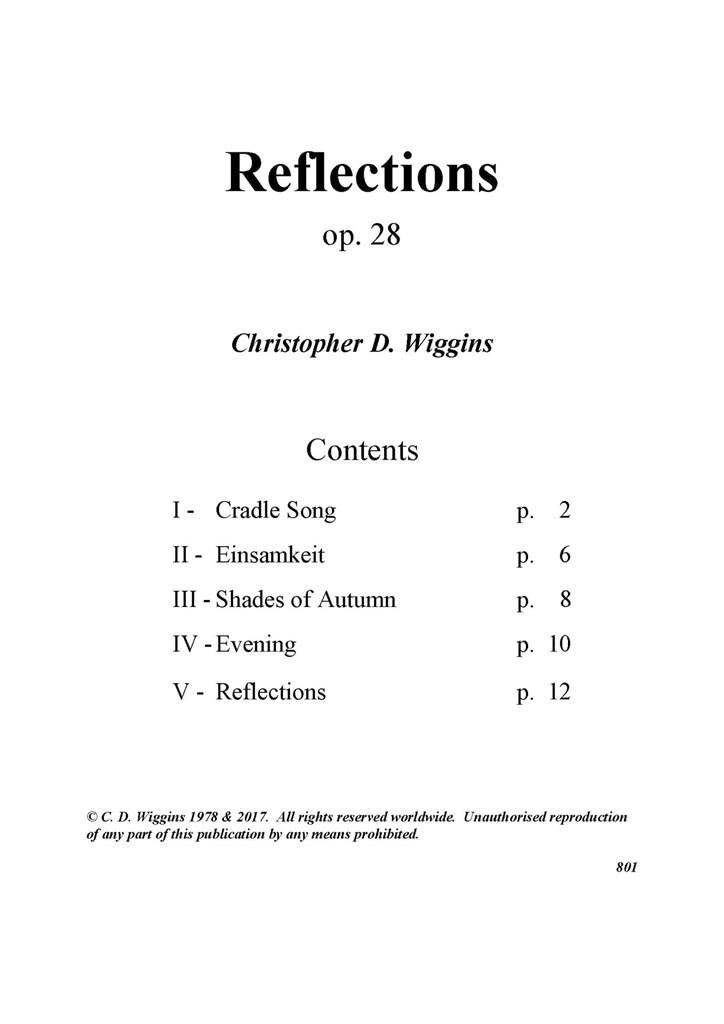 Reflections
op. 28

Christopher D. Wiggins

Contents

I - Cradle Song p. 2
II - Einsamkeit p. 6
III - Shades of Autumn p. 8
IV - Evening p. 10
V - Reflections p. 12

© C. D. Wiggins 1978 & 2017. All rights reserved worldwide. Unauthorised reproduction of any part of this publication by any means prohibited.

801